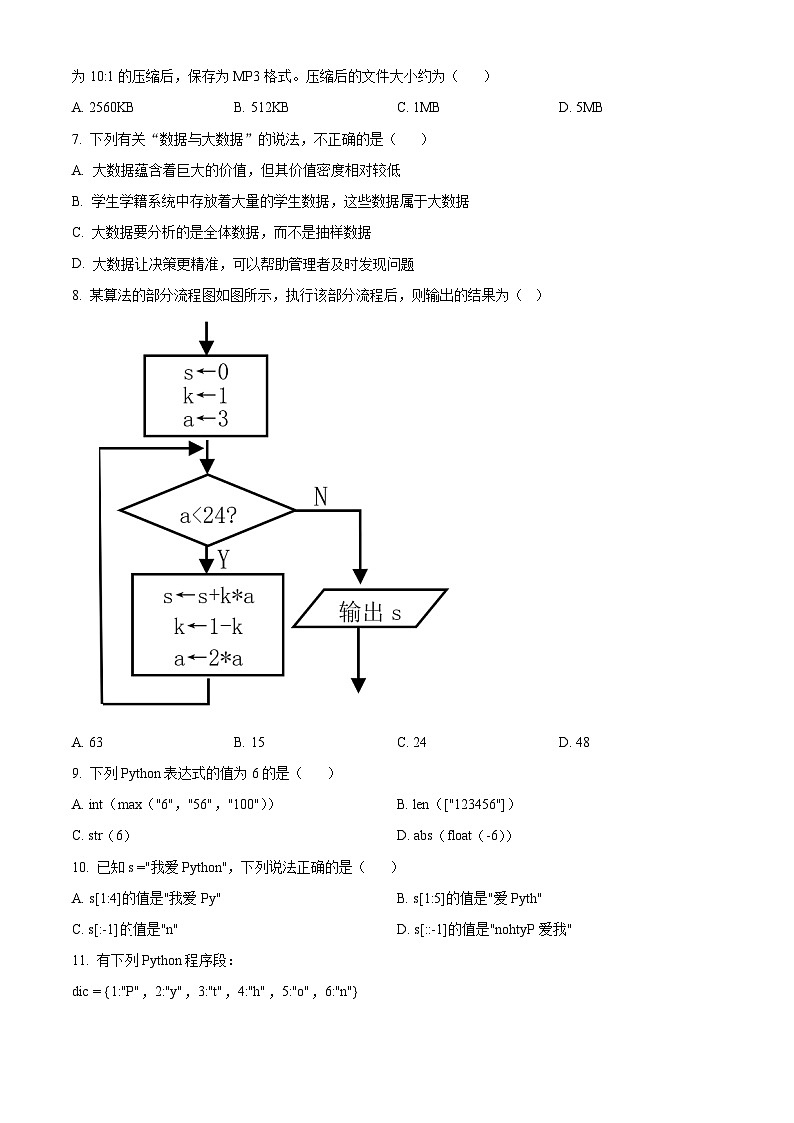 为 10:1 的压缩后，保存为 MP3 格式。压缩后的文件大小约为（　）

A. 2560KB　　B. 512KB　　C. 1MB　　D. 5MB

7. 下列有关“数据与大数据”的说法，不正确的是（　）

A. 大数据蕴含着巨大的价值，但其价值密度相对较低

B. 学生学籍系统中存放着大量的学生数据，这些数据属于大数据

C. 大数据要分析的是全体数据，而不是抽样数据

D. 大数据让决策更精准，可以帮助管理者及时发现问题

8. 某算法的部分流程图如图所示，执行该部分流程后，则输出的结果为（　）

s←0
k←1
a←3

a<24?

N

Y

s←s+k*a
k←1-k
a←2*a

输出 s

A. 63　　B. 15　　C. 24　　D. 48

9. 下列 Python 表达式的值为 6 的是（　）

A. int（max（"6"，"56"，"100"））　　B. len（["123456"]）

C. str（6）　　D. abs（float（-6））

10. 已知 s ="我爱 Python"，下列说法正确的是（　）

A. s[1:4]的值是"我爱 Py"　　B. s[1:5]的值是"爱 Pyth"

C. s[:-1]的值是"n"　　D. s[::-1]的值是"nohtyP 爱我"

11. 有下列 Python 程序段：

dic = {1:"P"，2:"y"，3:"t"，4:"h"，5:"o"，6:"n"}